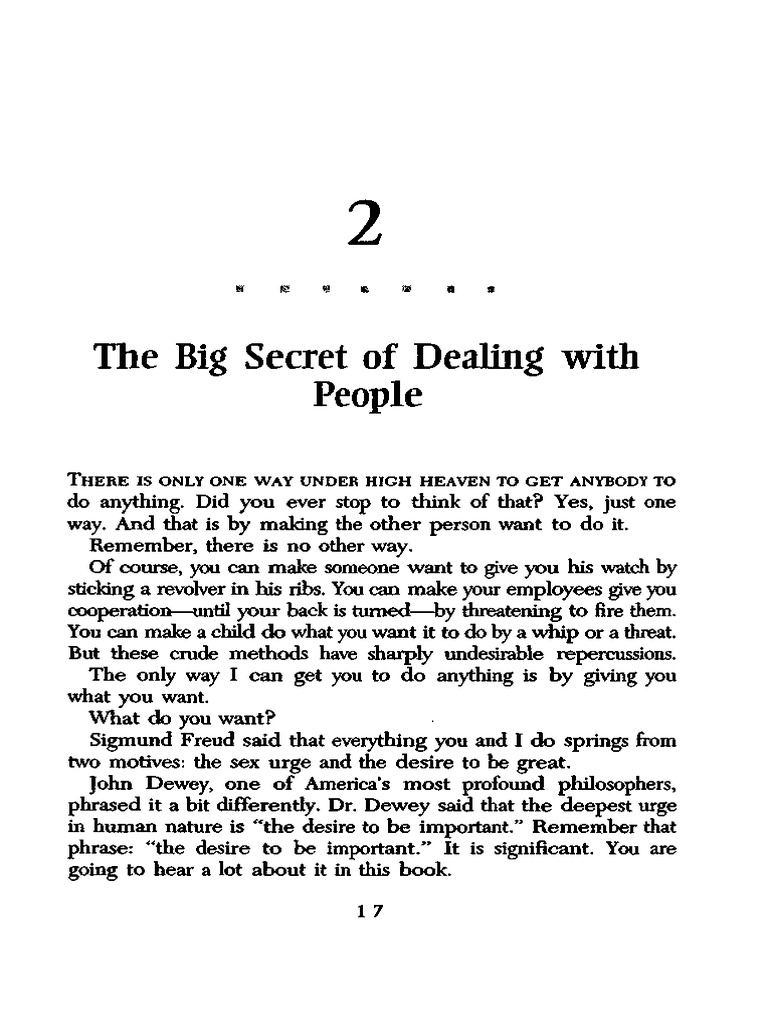 2

The Big Secret of Dealing with People

THERE IS ONLY ONE WAY UNDER HIGH HEAVEN TO GET ANYBODY TO do anything. Did you ever stop to think of that? Yes, just one way. And that is by making the other person want to do it.

Remember, there is no other way.

Of course, you can make someone want to give you his watch by sticking a revolver in his ribs. You can make your employees give you cooperation—until your back is turned—by threatening to fire them. You can make a child do what you want it to do by a whip or a threat. But these crude methods have sharply undesirable repercussions.

The only way I can get you to do anything is by giving you what you want.

What do you want?

Sigmund Freud said that everything you and I do springs from two motives: the sex urge and the desire to be great.

John Dewey, one of America's most profound philosophers, phrased it a bit differently. Dr. Dewey said that the deepest urge in human nature is "the desire to be important." Remember that phrase: "the desire to be important." It is significant. You are going to hear a lot about it in this book.

17